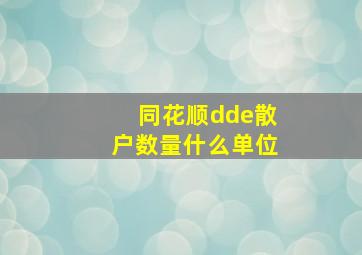 同花顺dde散户数量什么单位